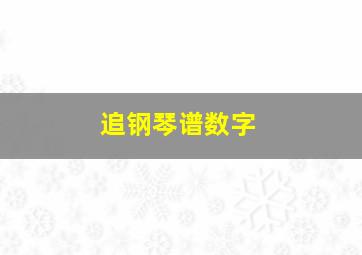 追钢琴谱数字